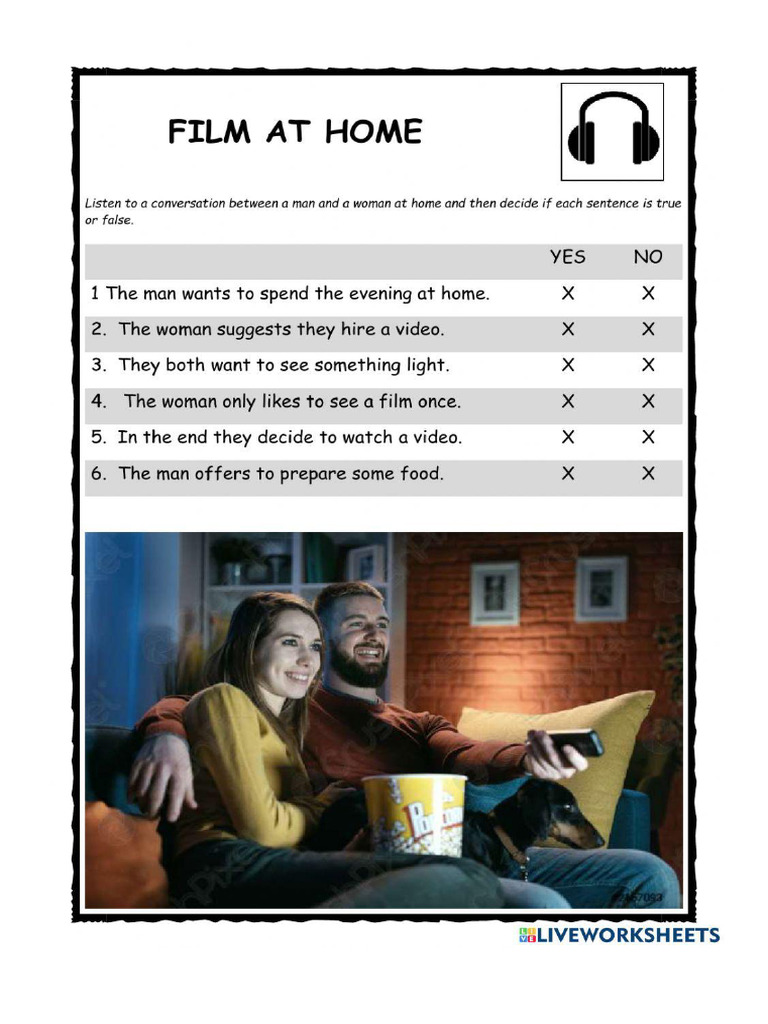 FILM AT HOME

Listen to a conversation between a man and a woman at home and then decide if each sentence is true or false.

| | YES | NO |
|---|---|---|
| 1 The man wants to spend the evening at home. | X | X |
| 2. The woman suggests they hire a video. | X | X |
| 3. They both want to see something light. | X | X |
| 4. The woman only likes to see a film once. | X | X |
| 5. In the end they decide to watch a video. | X | X |
| 6. The man offers to prepare some food. | X | X |

LIVEWORKSHEETS